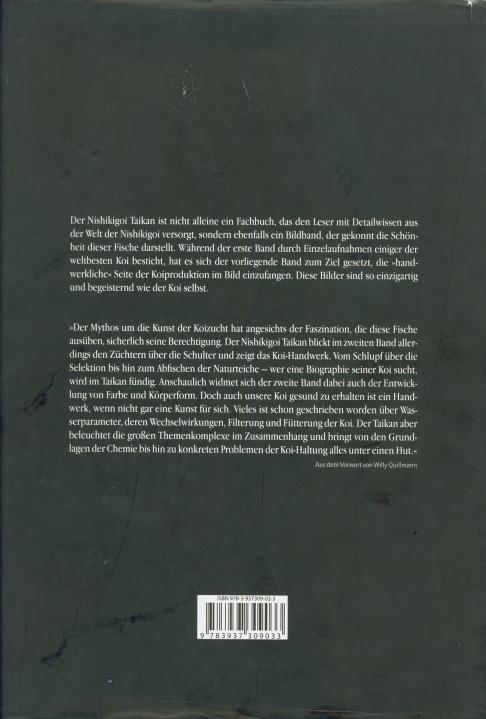 Der Nishikigoi Taikan ist nicht alleine ein Fachbuch, das den Leser mit Detailwissen aus der Welt der Nishikigoi versorgt, sondern ebenfalls ein Bildband, der gekonnt die Schönheit dieser Fische darstellt. Während der erste Band durch Einzelaufnahmen einiger der weltbesten Koi besticht, hat es sich der vorliegende Band zum Ziel gesetzt, die »handwerkliche« Seite der Koiproduktion im Bild einzufangen. Diese Bilder sind so einzigartig und begeisternd wie der Koi selbst.

»Der Mythos um die Kunst der Koizucht hat angesichts der Faszination, die diese Fische ausüben, sicherlich seine Berechtigung. Der Nishikigoi Taikan blickt im zweiten Band allerdings den Züchtern über die Schulter und zeigt das Koi-Handwerk. Vom Schlupf über die Selektion bis hin zum Abfischen der Naturteiche – wer eine Biographie seiner Koi sucht, wird im Taikan fündig. Anschaulich widmet sich der zweite Band dabei auch der Entwicklung von Farbe und Körperform. Doch auch unsere Koi gesund zu erhalten ist ein Handwerk, wenn nicht gar eine Kunst für sich. Vieles ist schon geschrieben worden über Wasserparameter, deren Wechselwirkungen, Filterung und Fütterung der Koi. Der Taikan aber beleuchtet die großen Themenkomplexe im Zusammenhang und bringt von den Grundlagen der Chemie bis hin zu konkreten Problemen der Koi-Haltung alles unter einen Hut.«

Aus dem Vorwort von Willy Quillmann

ISBN 978-3-937309-03-3

9 783937 309033